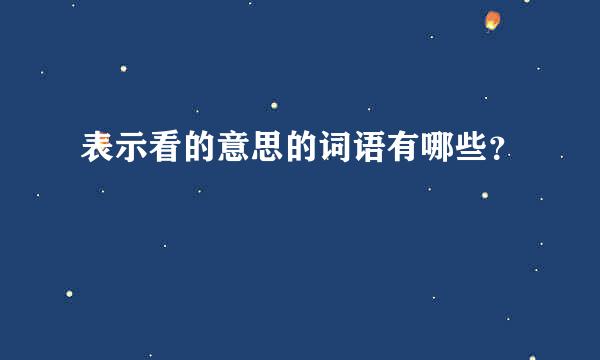 表示看的意思的词语有哪些?